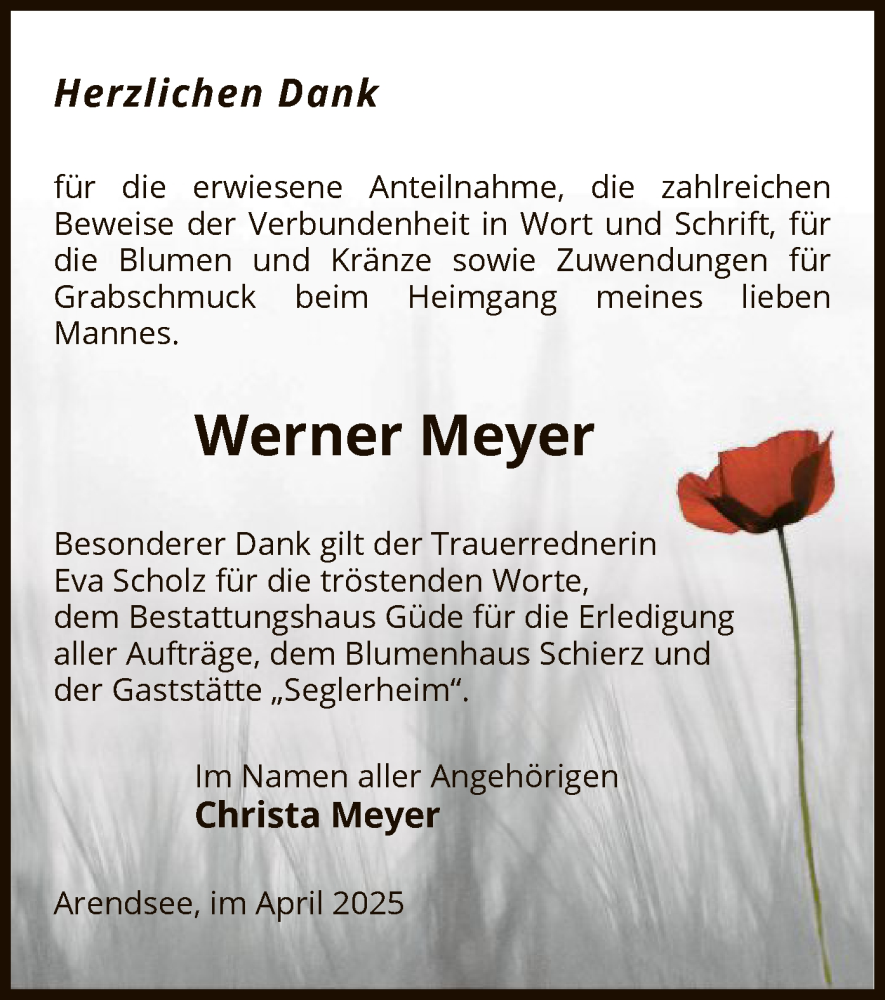 Herzlichen Dank

für die erwiesene Anteilnahme, die zahlreichen Beweise der Verbundenheit in Wort und Schrift, für die Blumen und Kränze sowie Zuwendungen für Grabschmuck beim Heimgang meines lieben Mannes.

Werner Meyer

Besonderer Dank gilt der Trauerrednerin Eva Scholz für die tröstenden Worte, dem Bestattungshaus Güde für die Erledigung aller Aufträge, dem Blumenhaus Schierz und der Gaststätte „Seglerheim“.

Im Namen aller Angehörigen
Christa Meyer

Arendsee, im April 2025